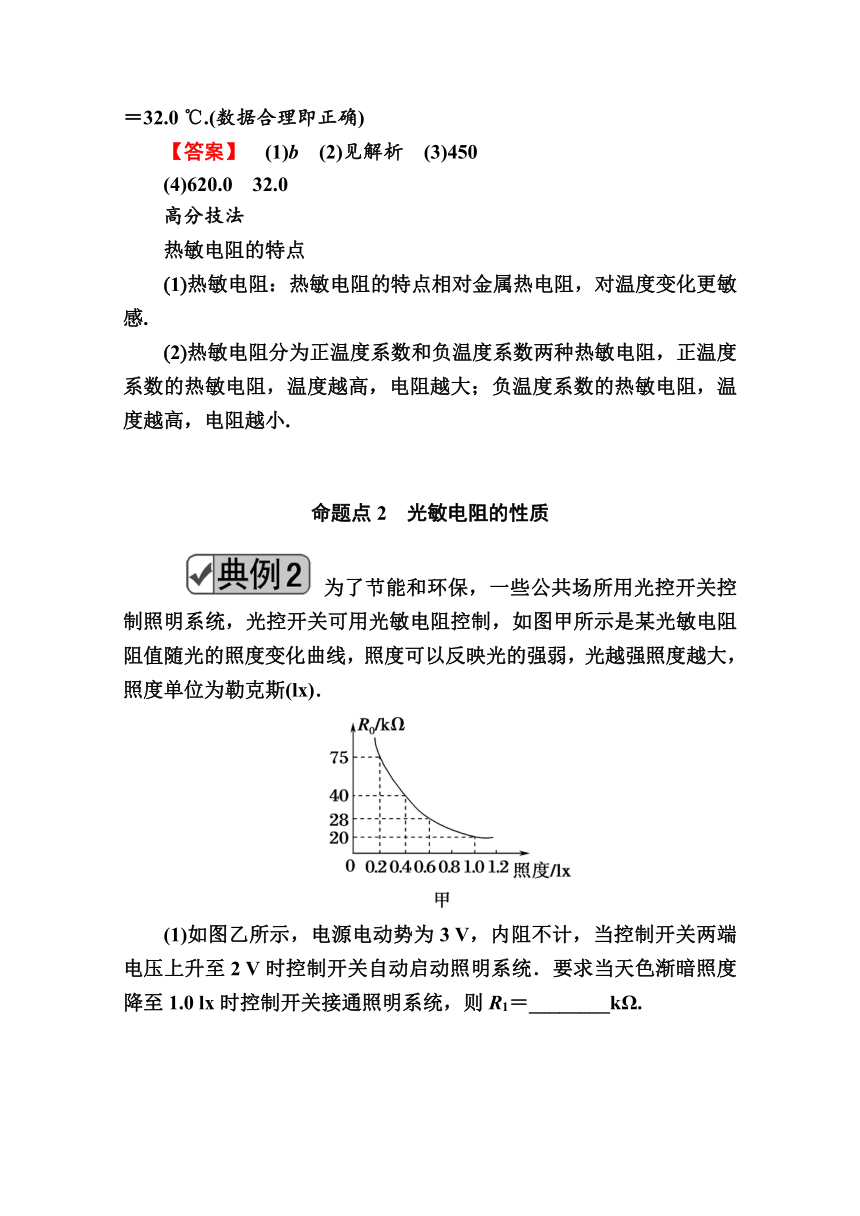 ＝32.0 ℃.(数据合理即正确)

【答案】 (1)$b$ (2)见解析 (3)450

(4)620.0 32.0

高分技法

热敏电阻的特点

(1)热敏电阻：热敏电阻的特点相对金属热电阻，对温度变化更敏感.

(2)热敏电阻分为正温度系数和负温度系数两种热敏电阻，正温度系数的热敏电阻，温度越高，电阻越大；负温度系数的热敏电阻，温度越高，电阻越小.

命题点 2 光敏电阻的性质

典例2 为了节能和环保，一些公共场所用光控开关控制照明系统，光控开关可用光敏电阻控制，如图甲所示是某光敏电阻阻值随光的照度变化曲线，照度可以反映光的强弱，光越强照度越大，照度单位为勒克斯(lx).

$R_0$/kΩ
75
40
28
20
0 0.2 0.4 0.6 0.8 1.0 1.2 照度/lx
甲

(1)如图乙所示，电源电动势为 3 V，内阻不计，当控制开关两端电压上升至 2 V 时控制开关自动启动照明系统．要求当天色渐暗照度降至 1.0 lx 时控制开关接通照明系统，则 $R_1$＝________kΩ.